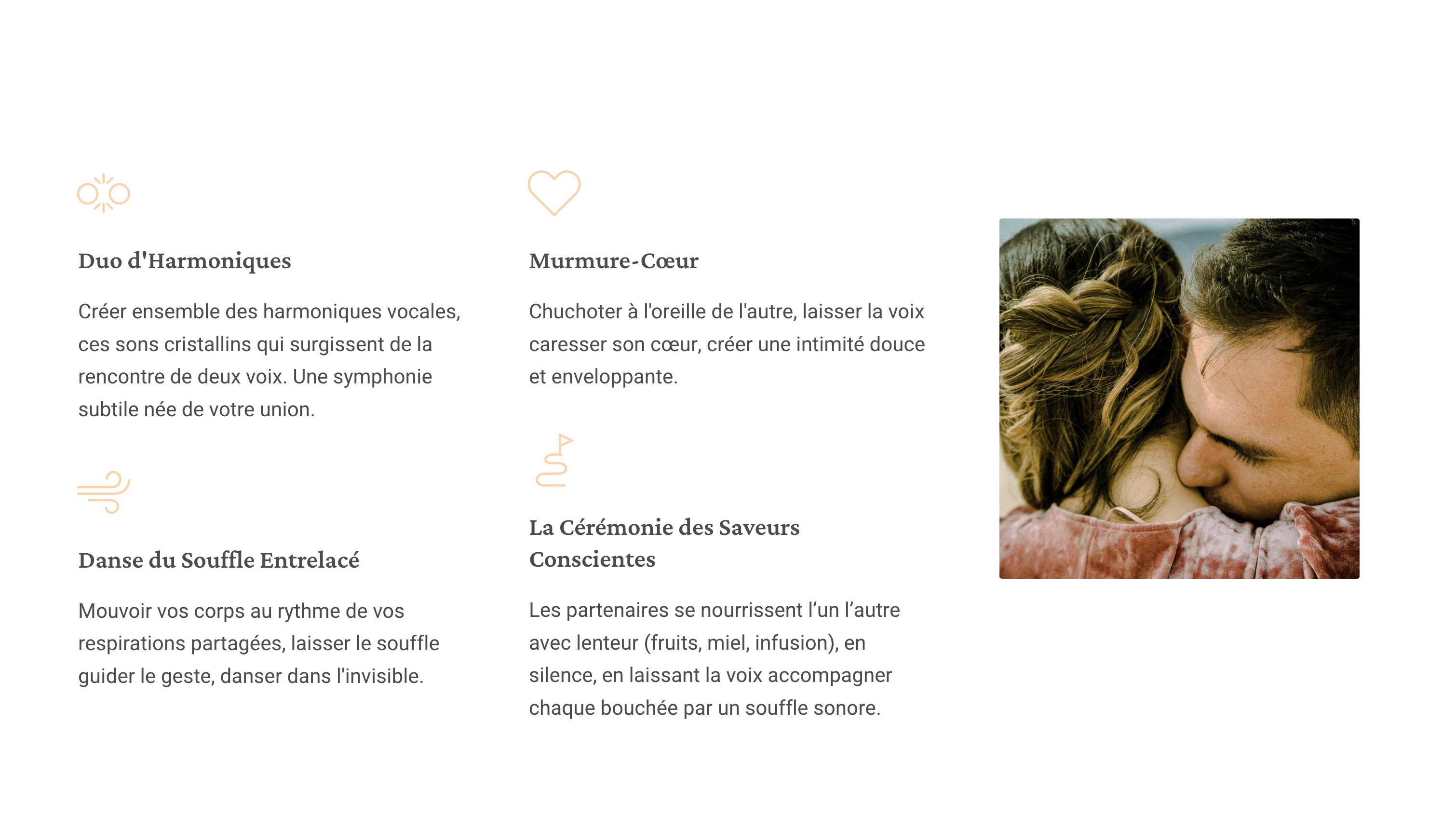 Duo d'Harmoniques

Créer ensemble des harmoniques vocales, ces sons cristallins qui surgissent de la rencontre de deux voix. Une symphonie subtile née de votre union.

Danse du Souffle Entrelacé

Mouvoir vos corps au rythme de vos respirations partagées, laisser le souffle guider le geste, danser dans l'invisible.

Murmure-Cœur

Chuchoter à l'oreille de l'autre, laisser la voix caresser son cœur, créer une intimité douce et enveloppante.

La Cérémonie des Saveurs Conscientes

Les partenaires se nourrissent l’un l’autre avec lenteur (fruits, miel, infusion), en silence, en laissant la voix accompagner chaque bouchée par un souffle sonore.